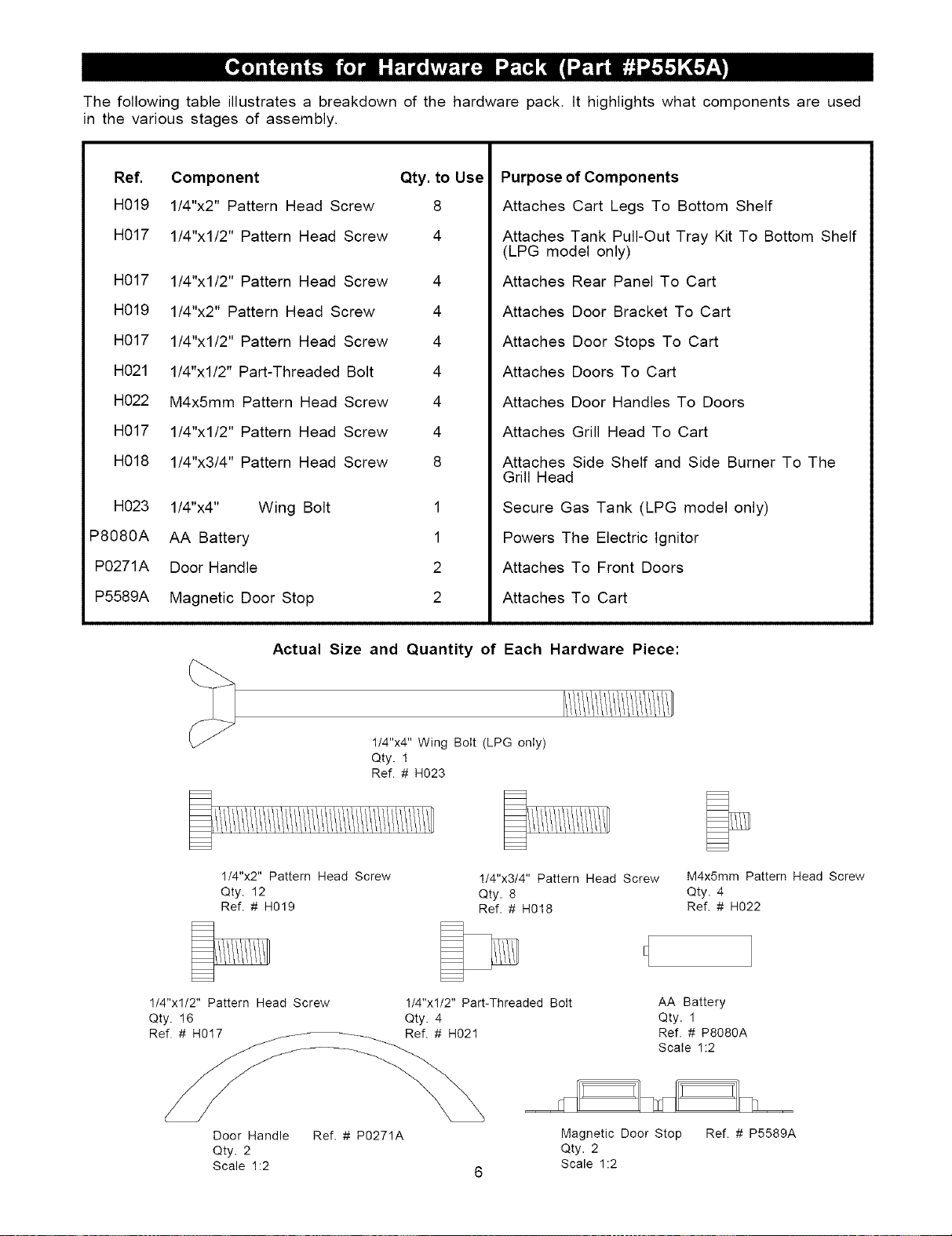 Contents for Hardware Pack (Part #P55K5A)

The following table illustrates a breakdown of the hardware pack. It highlights what components are used in the various stages of assembly.

| Ref. | Component | Qty. to Use | Purpose of Components |
|---|---|---|---|
| H019 | 1/4"x2" Pattern Head Screw | 8 | Attaches Cart Legs To Bottom Shelf |
| H017 | 1/4"x1/2" Pattern Head Screw | 4 | Attaches Tank Pull-Out Tray Kit To Bottom Shelf (LPG model only) |
| H017 | 1/4"x1/2" Pattern Head Screw | 4 | Attaches Rear Panel To Cart |
| H019 | 1/4"x2" Pattern Head Screw | 4 | Attaches Door Bracket To Cart |
| H017 | 1/4"x1/2" Pattern Head Screw | 4 | Attaches Door Stops To Cart |
| H021 | 1/4"x1/2" Part-Threaded Bolt | 4 | Attaches Doors To Cart |
| H022 | M4x5mm Pattern Head Screw | 4 | Attaches Door Handles To Doors |
| H017 | 1/4"x1/2" Pattern Head Screw | 4 | Attaches Grill Head To Cart |
| H018 | 1/4"x3/4" Pattern Head Screw | 8 | Attaches Side Shelf and Side Burner To The Grill Head |
| H023 | 1/4"x4" Wing Bolt | 1 | Secure Gas Tank (LPG model only) |
| P8080A | AA Battery | 1 | Powers The Electric Ignitor |
| P0271A | Door Handle | 2 | Attaches To Front Doors |
| P5589A | Magnetic Door Stop | 2 | Attaches To Cart |

Actual Size and Quantity of Each Hardware Piece:

1/4"x4" Wing Bolt (LPG only)
Qty. 1
Ref. # H023

1/4"x2" Pattern Head Screw
Qty. 12
Ref. # H019

1/4"x3/4" Pattern Head Screw
Qty. 8
Ref. # H018

M4x5mm Pattern Head Screw
Qty. 4
Ref. # H022

1/4"x1/2" Pattern Head Screw
Qty. 16
Ref. # H017

1/4"x1/2" Part-Threaded Bolt
Qty. 4
Ref. # H021

AA Battery
Qty. 1
Ref. # P8080A
Scale 1:2

Door Handle Ref. # P0271A
Qty. 2
Scale 1:2

Magnetic Door Stop Ref. # P5589A
Qty. 2
Scale 1:2

6